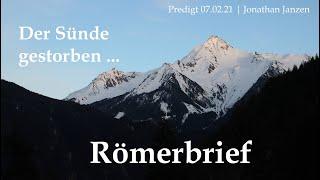 Predigt 07.02.21 | Jonathan Janzen

Der Sünde gestorben ...

Römerbrief